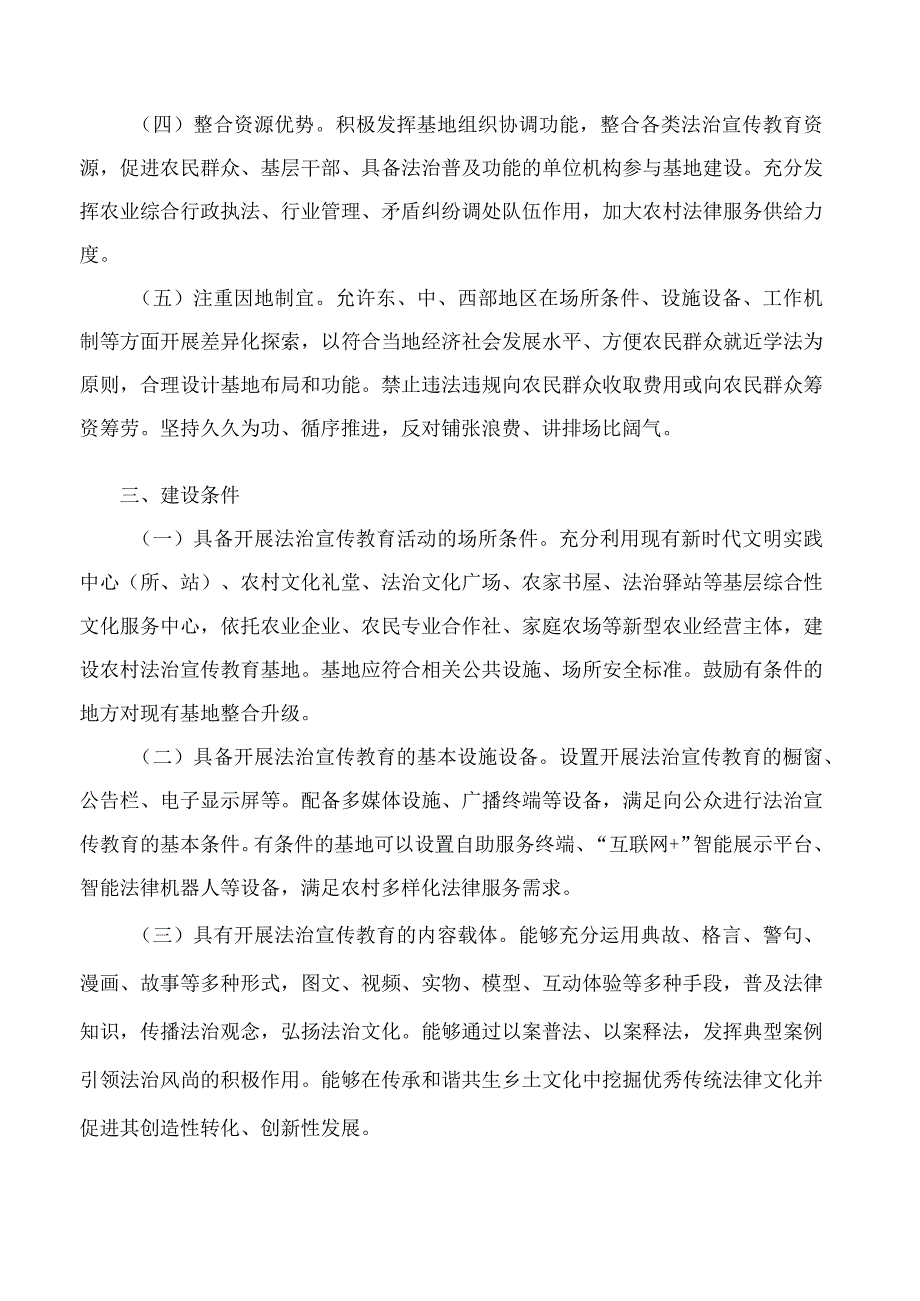 （四）整合资源优势。积极发挥基地组织协调功能，整合各类法治宣传教育资源，促进农民群众、基层干部、具备法治普及功能的单位机构参与基地建设。充分发挥农业综合行政执法、行业管理、矛盾纠纷调处队伍作用，加大农村法律服务供给力度。

（五）注重因地制宜。允许东、中、西部地区在场所条件、设施设备、工作机制等方面开展差异化探索，以符合当地经济社会发展水平、方便农民群众就近学法为原则，合理设计基地布局和功能。禁止违法违规向农民群众收取费用或向农民群众筹资筹劳。坚持久久为功、循序推进，反对铺张浪费、讲排场比阔气。

三、建设条件

（一）具备开展法治宣传教育活动的场所条件。充分利用现有新时代文明实践中心（所、站）、农村文化礼堂、法治文化广场、农家书屋、法治驿站等基层综合性文化服务中心，依托农业企业、农民专业合作社、家庭农场等新型农业经营主体，建设农村法治宣传教育基地。基地应符合相关公共设施、场所安全标准。鼓励有条件的地方对现有基地整合升级。

（二）具备开展法治宣传教育的基本设施设备。设置开展法治宣传教育的橱窗、公告栏、电子显示屏等。配备多媒体设施、广播终端等设备，满足向公众进行法治宣传教育的基本条件。有条件的基地可以设置自助服务终端、“互联网+”智能展示平台、智能法律机器人等设备，满足农村多样化法律服务需求。

（三）具有开展法治宣传教育的内容载体。能够充分运用典故、格言、警句、漫画、故事等多种形式，图文、视频、实物、模型、互动体验等多种手段，普及法律知识，传播法治观念，弘扬法治文化。能够通过以案普法、以案释法，发挥典型案例引领法治风尚的积极作用。能够在传承和谐共生乡土文化中挖掘优秀传统法律文化并促进其创造性转化、创新性发展。